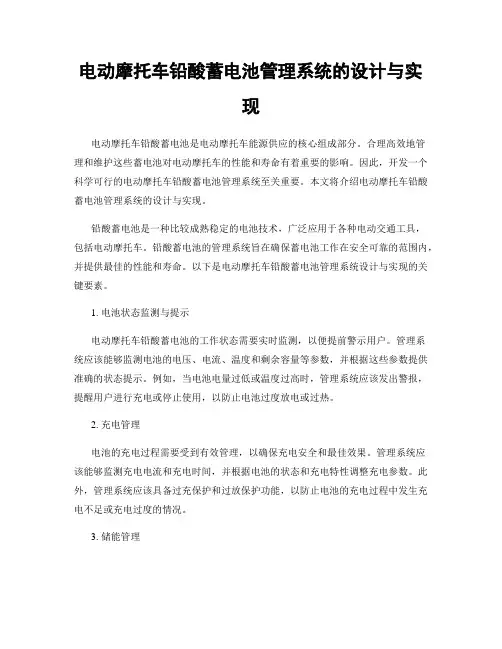 电动摩托车铅酸蓄电池管理系统的设计与实现

电动摩托车铅酸蓄电池是电动摩托车能源供应的核心组成部分。合理高效地管理和维护这些蓄电池对电动摩托车的性能和寿命有着重要的影响。因此，开发一个科学可行的电动摩托车铅酸蓄电池管理系统至关重要。本文将介绍电动摩托车铅酸蓄电池管理系统的设计与实现。

铅酸蓄电池是一种比较成熟稳定的电池技术，广泛应用于各种电动交通工具，包括电动摩托车。铅酸蓄电池的管理系统旨在确保蓄电池工作在安全可靠的范围内，并提供最佳的性能和寿命。以下是电动摩托车铅酸蓄电池管理系统设计与实现的关键要素。

1. 电池状态监测与提示

电动摩托车铅酸蓄电池的工作状态需要实时监测，以便提前警示用户。管理系统应该能够监测电池的电压、电流、温度和剩余容量等参数，并根据这些参数提供准确的状态提示。例如，当电池电量过低或温度过高时，管理系统应该发出警报，提醒用户进行充电或停止使用，以防止电池过度放电或过热。

2. 充电管理

电池的充电过程需要受到有效管理，以确保充电安全和最佳效果。管理系统应该能够监测充电电流和充电时间，并根据电池的状态和充电特性调整充电参数。此外，管理系统应该具备过充保护和过放保护功能，以防止电池的充电过程中发生充电不足或充电过度的情况。

3. 储能管理